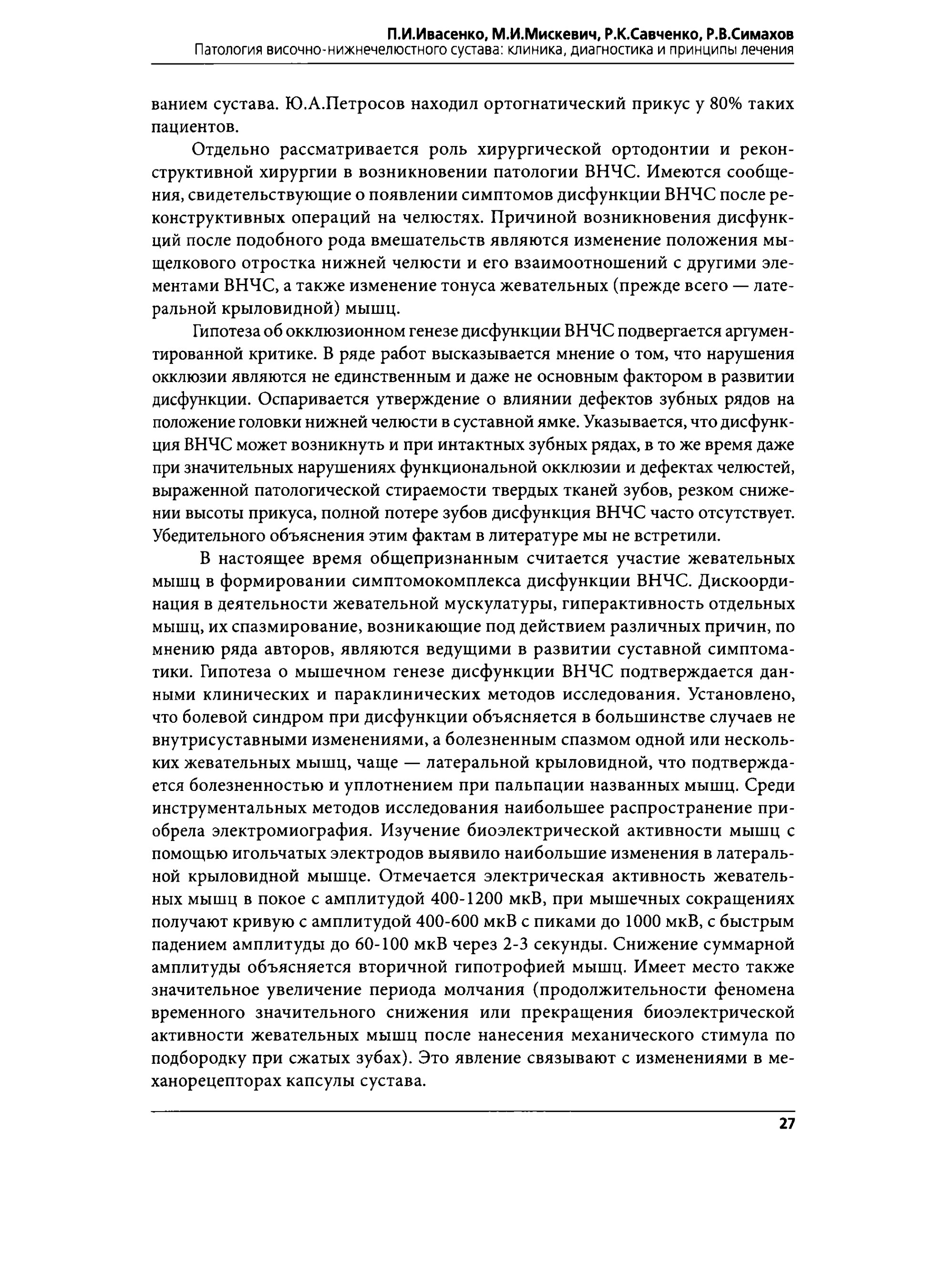 П.И.Ивасенко, М.И.Мискевич, Р.К.Савченко, Р.В.Симахов
Патология височно-нижнечелюстного сустава: клиника, диагностика и принципы лечения

ванием сустава. Ю.А.Петросов находил ортогнатический прикус у 80% таких пациентов.

Отдельно рассматривается роль хирургической ортодонтии и реконструктивной хирургии в возникновении патологии ВНЧС. Имеются сообщения, свидетельствующие о появлении симптомов дисфункции ВНЧС после реконструктивных операций на челюстях. Причиной возникновения дисфункций после подобного рода вмешательств являются изменение положения мыщелкового отростка нижней челюсти и его взаимоотношений с другими элементами ВНЧС, а также изменение тонуса жевательных (прежде всего — латеральной крыловидной) мышц.

Гипотеза об окклюзионном генезе дисфункции ВНЧС подвергается аргументированной критике. В ряде работ высказывается мнение о том, что нарушения окклюзии являются не единственным и даже не основным фактором в развитии дисфункции. Оспаривается утверждение о влиянии дефектов зубных рядов на положение головки нижней челюсти в суставной ямке. Указывается, что дисфункция ВНЧС может возникнуть и при интактных зубных рядах, в то же время даже при значительных нарушениях функциональной окклюзии и дефектах челюстей, выраженной патологической стираемости твердых тканей зубов, резком снижении высоты прикуса, полной потере зубов дисфункция ВНЧС часто отсутствует. Убедительного объяснения этим фактам в литературе мы не встретили.

В настоящее время общепризнанным считается участие жевательных мышц в формировании симптомокомплекса дисфункции ВНЧС. Дискоординация в деятельности жевательной мускулатуры, гиперактивность отдельных мышц, их спазмирование, возникающие под действием различных причин, по мнению ряда авторов, являются ведущими в развитии суставной симптоматики. Гипотеза о мышечном генезе дисфункции ВНЧС подтверждается данными клинических и параклинических методов исследования. Установлено, что болевой синдром при дисфункции объясняется в большинстве случаев не внутрисуставными изменениями, а болезненным спазмом одной или нескольких жевательных мышц, чаще — латеральной крыловидной, что подтверждается болезненностью и уплотнением при пальпации названных мышц. Среди инструментальных методов исследования наибольшее распространение приобрела электромиография. Изучение биоэлектрической активности мышц с помощью игольчатых электродов выявило наибольшие изменения в латеральной крыловидной мышце. Отмечается электрическая активность жевательных мышц в покое с амплитудой 400-1200 мкВ, при мышечных сокращениях получают кривую с амплитудой 400-600 мкВ с пиками до 1000 мкВ, с быстрым падением амплитуды до 60-100 мкВ через 2-3 секунды. Снижение суммарной амплитуды объясняется вторичной гипотрофией мышц. Имеет место также значительное увеличение периода молчания (продолжительности феномена временного значительного снижения или прекращения биоэлектрической активности жевательных мышц после нанесения механического стимула по подбородку при сжатых зубах). Это явление связывают с изменениями в механорецепторах капсулы сустава.

27